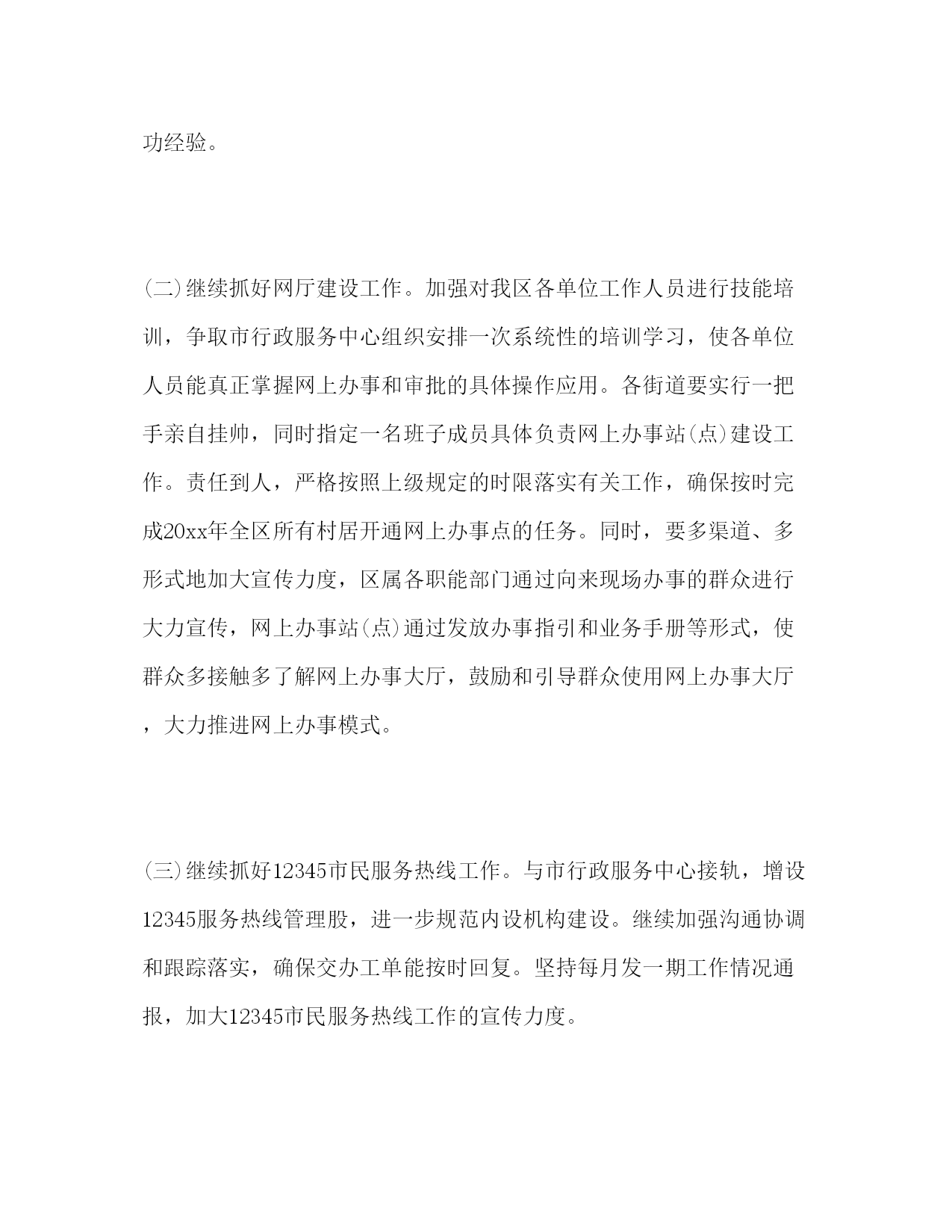 功经验。

(二)继续抓好网厅建设工作。加强对我区各单位工作人员进行技能培训，争取市行政服务中心组织安排一次系统性的培训学习，使各单位人员能真正掌握网上办事和审批的具体操作应用。各街道要实行一把手亲自挂帅，同时指定一名班子成员具体负责网上办事站(点)建设工作。责任到人，严格按照上级规定的时限落实有关工作，确保按时完成20xx年全区所有村居开通网上办事点的任务。同时，要多渠道、多形式地加大宣传力度，区属各职能部门通过向来现场办事的群众进行大力宣传，网上办事站(点)通过发放办事指引和业务手册等形式，使群众多接触多了解网上办事大厅，鼓励和引导群众使用网上办事大厅，大力推进网上办事模式。

(三)继续抓好12345市民服务热线工作。与市行政服务中心接轨，增设12345服务热线管理股，进一步规范内设机构建设。继续加强沟通协调和跟踪落实，确保交办工单能按时回复。坚持每月发一期工作情况通报，加大12345市民服务热线工作的宣传力度。